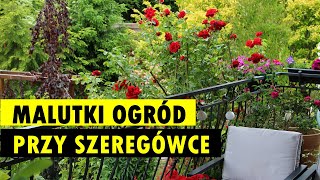 MALUTKI OGRÓD
PRZY SZEREGÓWCE